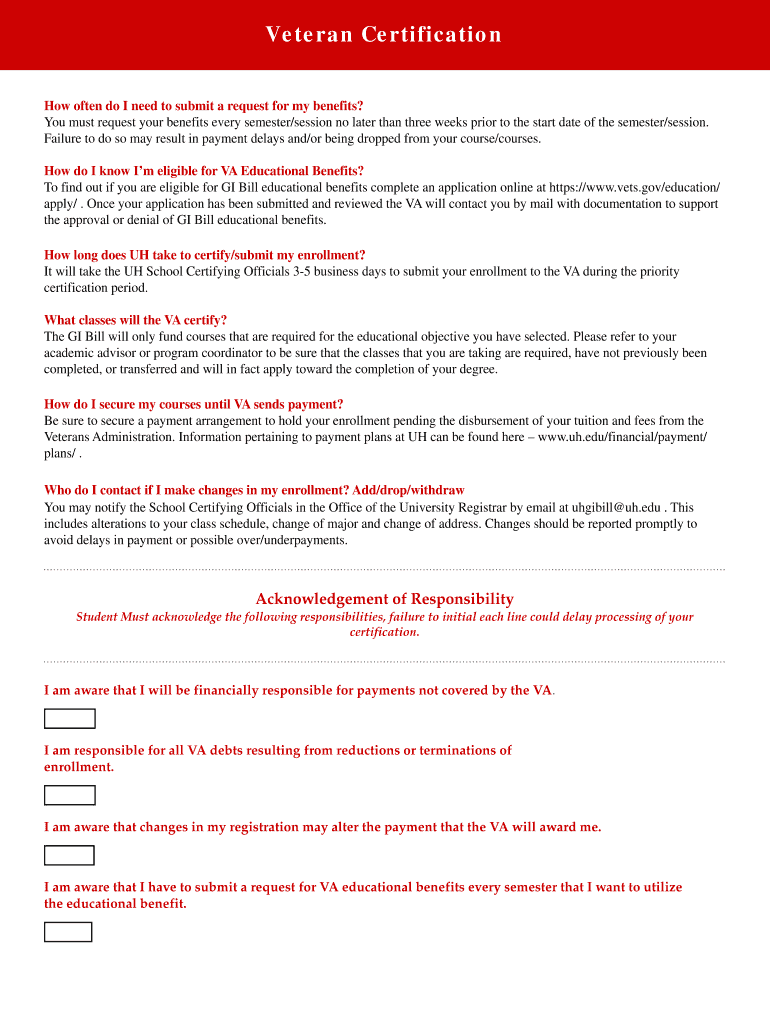 Veteran Certification

How often do I need to submit a request for my benefits?
You must request your benefits every semester/session no later than three weeks prior to the start date of the semester/session. Failure to do so may result in payment delays and/or being dropped from your course/courses.

How do I know I'm eligible for VA Educational Benefits?
To find out if you are eligible for GI Bill educational benefits complete an application online at https://www.vets.gov/education/apply/ . Once your application has been submitted and reviewed the VA will contact you by mail with documentation to support the approval or denial of GI Bill educational benefits.

How long does UH take to certify/submit my enrollment?
It will take the UH School Certifying Officials 3-5 business days to submit your enrollment to the VA during the priority certification period.

What classes will the VA certify?
The GI Bill will only fund courses that are required for the educational objective you have selected. Please refer to your academic advisor or program coordinator to be sure that the classes that you are taking are required, have not previously been completed, or transferred and will in fact apply toward the completion of your degree.

How do I secure my courses until VA sends payment?
Be sure to secure a payment arrangement to hold your enrollment pending the disbursement of your tuition and fees from the Veterans Administration. Information pertaining to payment plans at UH can be found here – www.uh.edu/financial/payment/plans/ .

Who do I contact if I make changes in my enrollment? Add/drop/withdraw
You may notify the School Certifying Officials in the Office of the University Registrar by email at uhgibill@uh.edu . This includes alterations to your class schedule, change of major and change of address. Changes should be reported promptly to avoid delays in payment or possible over/underpayments.

Acknowledgement of Responsibility
Student Must acknowledge the following responsibilities, failure to initial each line could delay processing of your certification.

I am aware that I will be financially responsible for payments not covered by the VA.

I am responsible for all VA debts resulting from reductions or terminations of enrollment.

I am aware that changes in my registration may alter the payment that the VA will award me.

I am aware that I have to submit a request for VA educational benefits every semester that I want to utilize the educational benefit.